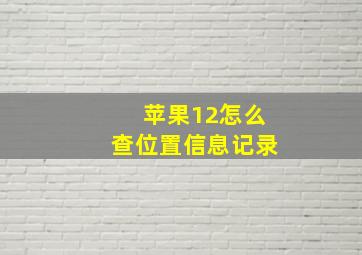 苹果12怎么
查位置信息记录